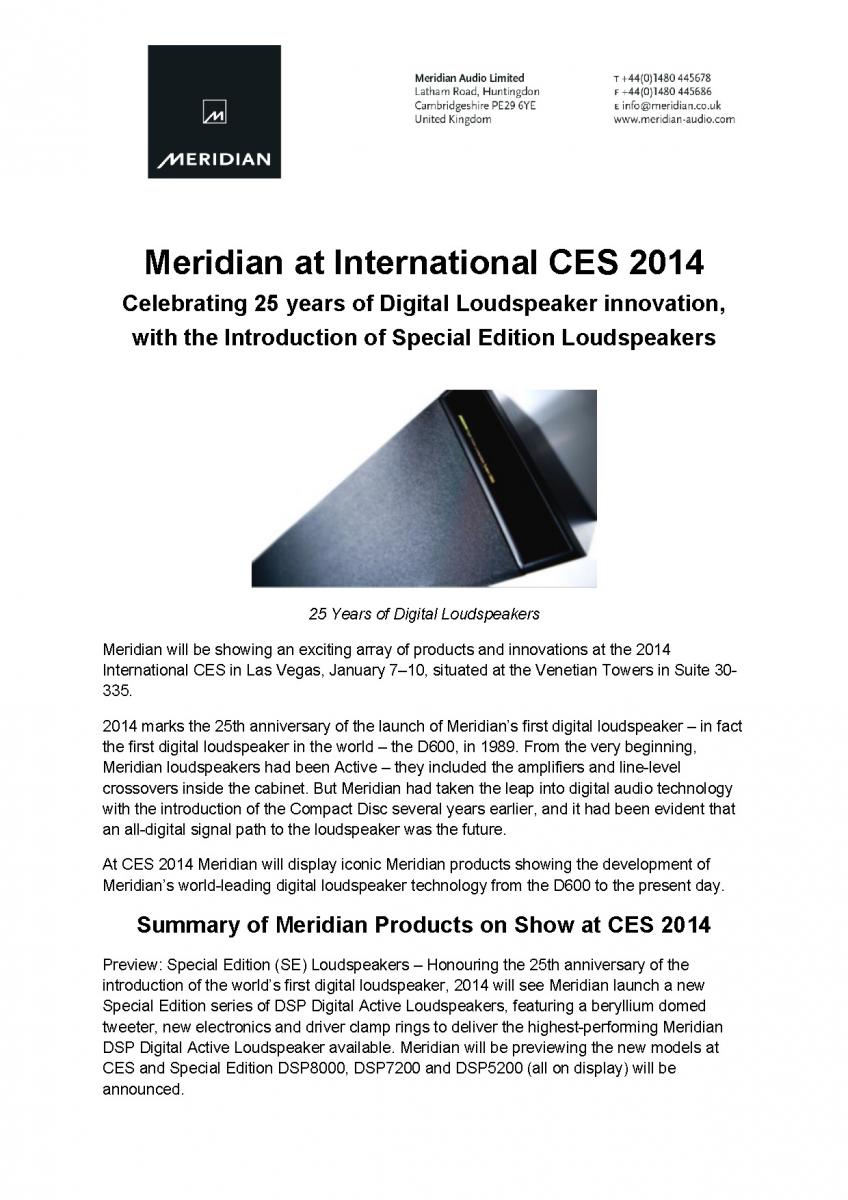 MERIDIAN

Meridian Audio Limited
Latham Road, Huntingdon
Cambridgeshire PE29 6YE
United Kingdom

T +44(0)1480 445678
F +44(0)1480 445686
E info@meridian.co.uk
www.meridian-audio.com

Meridian at International CES 2014

Celebrating 25 years of Digital Loudspeaker innovation, with the Introduction of Special Edition Loudspeakers

25 Years of Digital Loudspeakers

Meridian will be showing an exciting array of products and innovations at the 2014 International CES in Las Vegas, January 7–10, situated at the Venetian Towers in Suite 30-335.

2014 marks the 25th anniversary of the launch of Meridian's first digital loudspeaker – in fact the first digital loudspeaker in the world – the D600, in 1989. From the very beginning, Meridian loudspeakers had been Active – they included the amplifiers and line-level crossovers inside the cabinet. But Meridian had taken the leap into digital audio technology with the introduction of the Compact Disc several years earlier, and it had been evident that an all-digital signal path to the loudspeaker was the future.

At CES 2014 Meridian will display iconic Meridian products showing the development of Meridian's world-leading digital loudspeaker technology from the D600 to the present day.

Summary of Meridian Products on Show at CES 2014

Preview: Special Edition (SE) Loudspeakers – Honouring the 25th anniversary of the introduction of the world's first digital loudspeaker, 2014 will see Meridian launch a new Special Edition series of DSP Digital Active Loudspeakers, featuring a beryllium domed tweeter, new electronics and driver clamp rings to deliver the highest-performing Meridian DSP Digital Active Loudspeaker available. Meridian will be previewing the new models at CES and Special Edition DSP8000, DSP7200 and DSP5200 (all on display) will be announced.